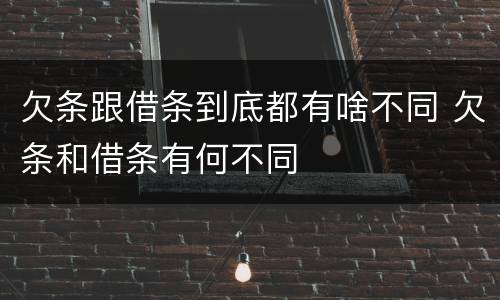 欠条跟借条到底都有啥不同 欠条和借条有何不同